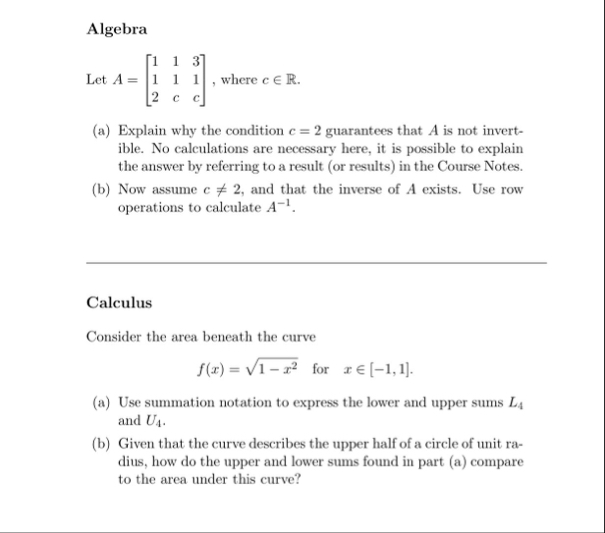 Algebra

Let $A = \begin{bmatrix} 1 & 1 & 3 \\ 1 & 1 & 1 \\ 2 & c & c \end{bmatrix}$, where $c \in \mathbb{R}$.

(a) Explain why the condition $c = 2$ guarantees that $A$ is not invertible. No calculations are necessary here, it is possible to explain the answer by referring to a result (or results) in the Course Notes.

(b) Now assume $c \neq 2$, and that the inverse of $A$ exists. Use row operations to calculate $A^{-1}$.

Calculus

Consider the area beneath the curve

$f(x) = \sqrt{1 - x^2}$ for $x \in [-1, 1]$.

(a) Use summation notation to express the lower and upper sums $L_4$ and $U_4$.

(b) Given that the curve describes the upper half of a circle of unit radius, how do the upper and lower sums found in part (a) compare to the area under this curve?